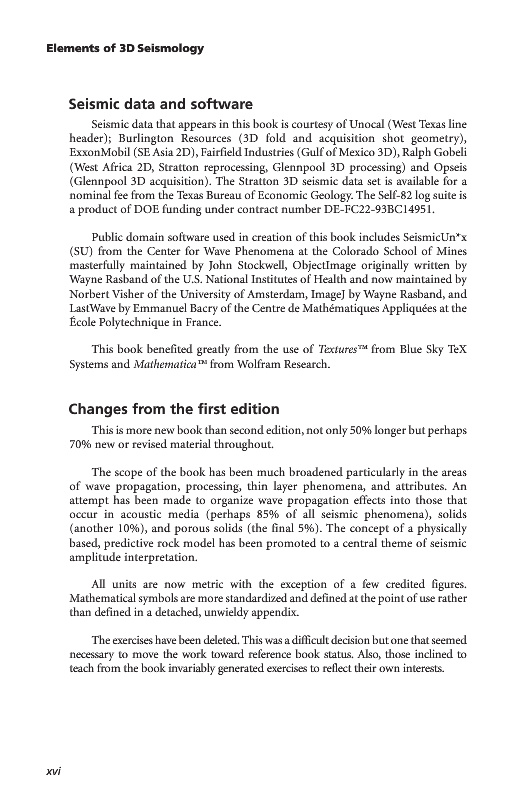 Elements of 3D Seismology

Seismic data and software

Seismic data that appears in this book is courtesy of Unocal (West Texas line header); Burlington Resources (3D fold and acquisition shot geometry), ExxonMobil (SE Asia 2D), Fairfield Industries (Gulf of Mexico 3D), Ralph Gobeli (West Africa 2D, Stratton reprocessing, Glennpool 3D processing) and Opseis (Glennpool 3D acquisition). The Stratton 3D seismic data set is available for a nominal fee from the Texas Bureau of Economic Geology. The Self-82 log suite is a product of DOE funding under contract number DE-FC22-93BC14951.

Public domain software used in creation of this book includes SeismicUn*x (SU) from the Center for Wave Phenomena at the Colorado School of Mines masterfully maintained by John Stockwell, ObjectImage originally written by Wayne Rasband of the U.S. National Institutes of Health and now maintained by Norbert Visher of the University of Amsterdam, ImageJ by Wayne Rasband, and LastWave by Emmanuel Bacry of the Centre de Mathématiques Appliquées at the École Polytechnique in France.

This book benefited greatly from the use of Textures™ from Blue Sky TeX Systems and Mathematica™ from Wolfram Research.

Changes from the first edition

This is more new book than second edition, not only 50% longer but perhaps 70% new or revised material throughout.

The scope of the book has been much broadened particularly in the areas of wave propagation, processing, thin layer phenomena, and attributes. An attempt has been made to organize wave propagation effects into those that occur in acoustic media (perhaps 85% of all seismic phenomena), solids (another 10%), and porous solids (the final 5%). The concept of a physically based, predictive rock model has been promoted to a central theme of seismic amplitude interpretation.

All units are now metric with the exception of a few credited figures. Mathematical symbols are more standardized and defined at the point of use rather than defined in a detached, unwieldy appendix.

The exercises have been deleted. This was a difficult decision but one that seemed necessary to move the work toward reference book status. Also, those inclined to teach from the book invariably generated exercises to reflect their own interests.

xvi